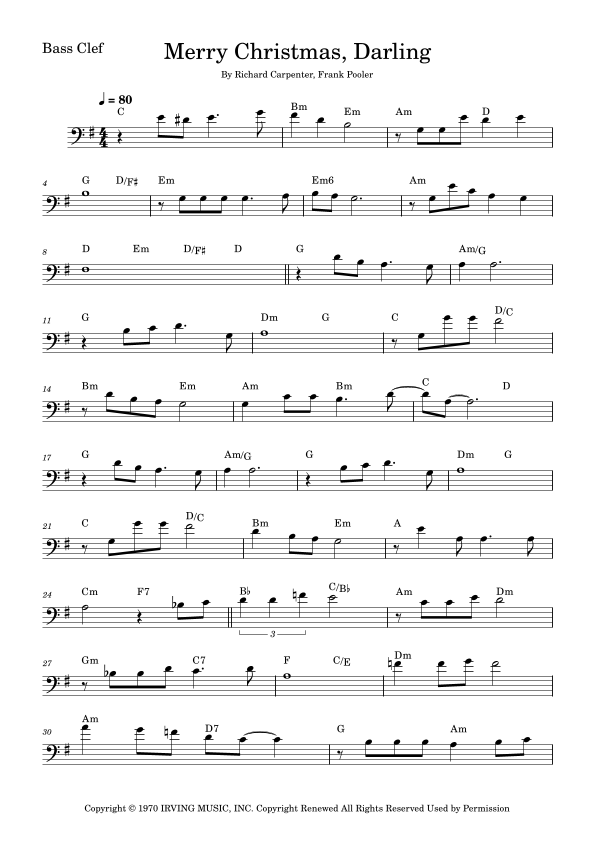 Bass Clef

Merry Christmas, Darling

By Richard Carpenter, Frank Pooler

♩ = 80

C Bm Em Am D

4 G D/F♯ Em Em6 Am

8 D Em D/F♯ D G Am/G

11 G Dm G C D/C

14 Bm Em Am Bm C D

17 G Am/G G Dm G

21 C D/C Bm Em A

24 Cm F7 B♭ C/B♭ Am Dm

3

27 Gm C7 F C/E Dm

30 Am D7 G Am

Copyright © 1970 IRVING MUSIC, INC. Copyright Renewed All Rights Reserved Used by Permission